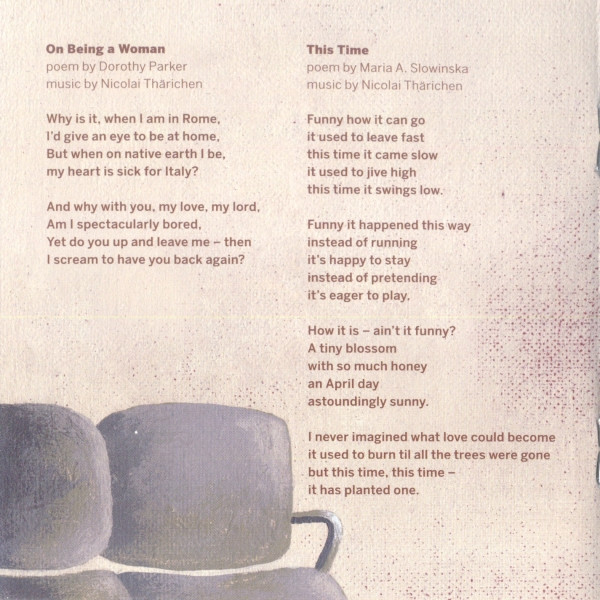 On Being a Woman
poem by Dorothy Parker
music by Nicolai Thärichen

Why is it, when I am in Rome,
I'd give an eye to be at home,
But when on native earth I be,
my heart is sick for Italy?

And why with you, my love, my lord,
Am I spectacularly bored,
Yet do you up and leave me – then
I scream to have you back again?

This Time
poem by Maria A. Slowinska
music by Nicolai Thärichen

Funny how it can go
it used to leave fast
this time it came slow
it used to jive high
this time it swings low.

Funny it happened this way
instead of running
it's happy to stay
instead of pretending
it's eager to play.

How it is – ain't it funny?
A tiny blossom
with so much honey
an April day
astoundingly sunny.

I never imagined what love could become
it used to burn til all the trees were gone
but this time, this time –
it has planted one.